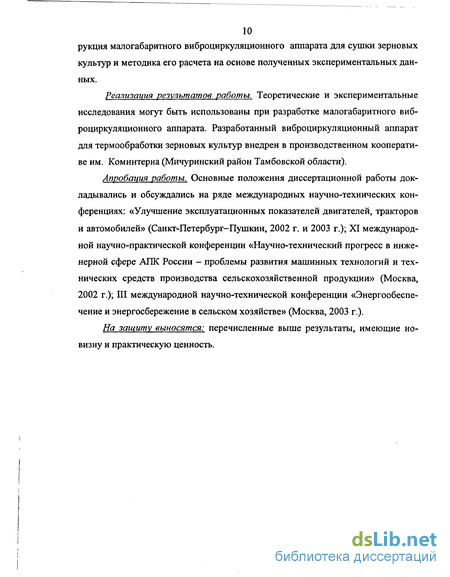 10

рукция малогабаритного виброциркуляционного аппарата для сушки зерновых культур и методика его расчета на основе полученных экспериментальных данных.

Реализация результатов работы. Теоретические и экспериментальные исследования могут быть использованы при разработке малогабаритного виброциркуляционного аппарата. Разработанный виброциркуляционный аппарат для термообработки зерновых культур внедрен в производственном кооперативе им. Коминтерна (Мичуринский район Тамбовской области).

Апробация работы. Основные положения диссертационной работы докладывались и обсуждались на ряде международных научно-технических конференциях: «Улучшение эксплуатационных показателей двигателей, тракторов и автомобилей» (Санкт-Петербург–Пушкин, 2002 г. и 2003 г.); XI международной научно-практической конференции «Научно-технический прогресс в инженерной сфере АПК России – проблемы развития машинных технологий и технических средств производства сельскохозяйственной продукции» (Москва, 2002 г.); III международной научно-технической конференции «Энергообеспечение и энергосбережение в сельском хозяйстве» (Москва, 2003 г.).

На защиту выносятся: перечисленные выше результаты, имеющие новизну и практическую ценность.

dsLib.net
библиотека диссертаций